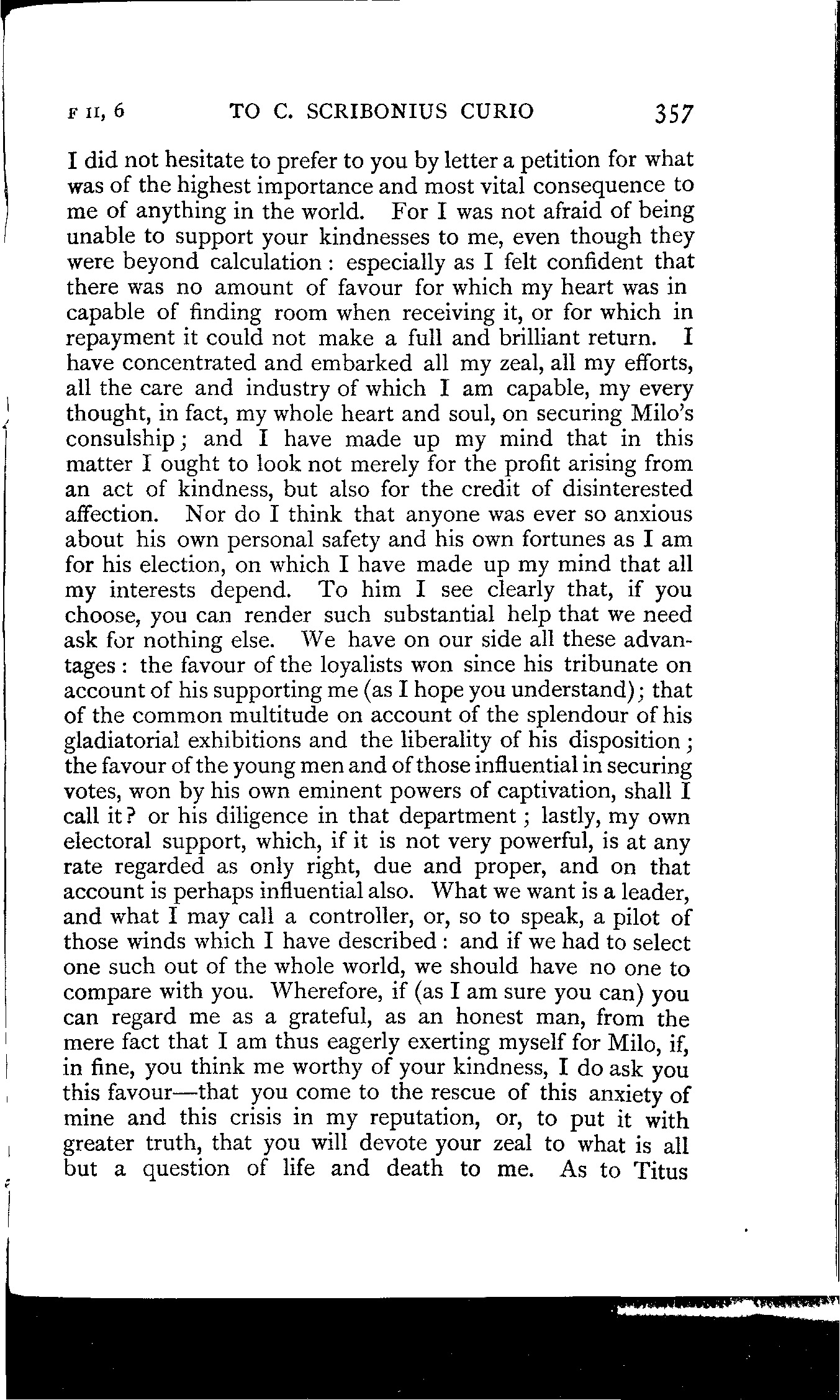 F II, 6 TO C. SCRIBONIUS CURIO 357

I did not hesitate to prefer to you by letter a petition for what was of the highest importance and most vital consequence to me of anything in the world. For I was not afraid of being unable to support your kindnesses to me, even though they were beyond calculation: especially as I felt confident that there was no amount of favour for which my heart was in capable of finding room when receiving it, or for which in repayment it could not make a full and brilliant return. I have concentrated and embarked all my zeal, all my efforts, all the care and industry of which I am capable, my every thought, in fact, my whole heart and soul, on securing Milo's consulship; and I have made up my mind that in this matter I ought to look not merely for the profit arising from an act of kindness, but also for the credit of disinterested affection. Nor do I think that anyone was ever so anxious about his own personal safety and his own fortunes as I am for his election, on which I have made up my mind that all my interests depend. To him I see clearly that, if you choose, you can render such substantial help that we need ask for nothing else. We have on our side all these advantages: the favour of the loyalists won since his tribunate on account of his supporting me (as I hope you understand); that of the common multitude on account of the splendour of his gladiatorial exhibitions and the liberality of his disposition; the favour of the young men and of those influential in securing votes, won by his own eminent powers of captivation, shall I call it? or his diligence in that department; lastly, my own electoral support, which, if it is not very powerful, is at any rate regarded as only right, due and proper, and on that account is perhaps influential also. What we want is a leader, and what I may call a controller, or, so to speak, a pilot of those winds which I have described: and if we had to select one such out of the whole world, we should have no one to compare with you. Wherefore, if (as I am sure you can) you can regard me as a grateful, as an honest man, from the mere fact that I am thus eagerly exerting myself for Milo, if, in fine, you think me worthy of your kindness, I do ask you this favour—that you come to the rescue of this anxiety of mine and this crisis in my reputation, or, to put it with greater truth, that you will devote your zeal to what is all but a question of life and death to me. As to Titus